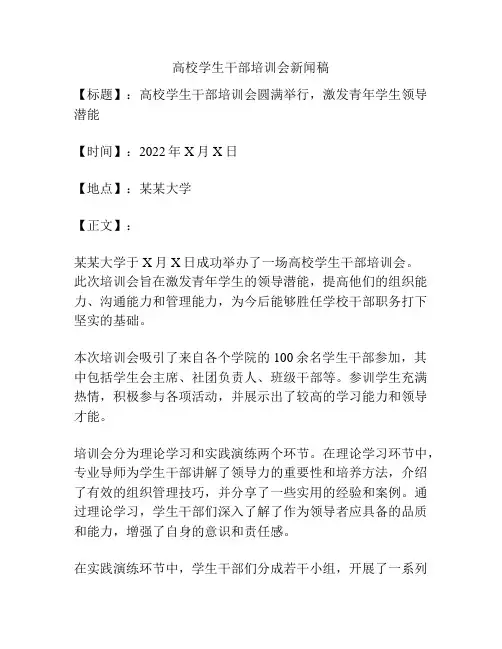 高校学生干部培训会新闻稿

【标题】：高校学生干部培训会圆满举行，激发青年学生领导潜能

【时间】：2022 年 X 月 X 日

【地点】：某某大学

【正文】：

某某大学于 X 月 X 日成功举办了一场高校学生干部培训会。此次培训会旨在激发青年学生的领导潜能，提高他们的组织能力、沟通能力和管理能力，为今后能够胜任学校干部职务打下坚实的基础。

本次培训会吸引了来自各个学院的 100 余名学生干部参加，其中包括学生会主席、社团负责人、班级干部等。参训学生充满热情，积极参与各项活动，并展示出了较高的学习能力和领导才能。

培训会分为理论学习和实践演练两个环节。在理论学习环节中，专业导师为学生干部讲解了领导力的重要性和培养方法，介绍了有效的组织管理技巧，并分享了一些实用的经验和案例。通过理论学习，学生干部们深入了解了作为领导者应具备的品质和能力，增强了自身的意识和责任感。

在实践演练环节中，学生干部们分成若干小组，开展了一系列